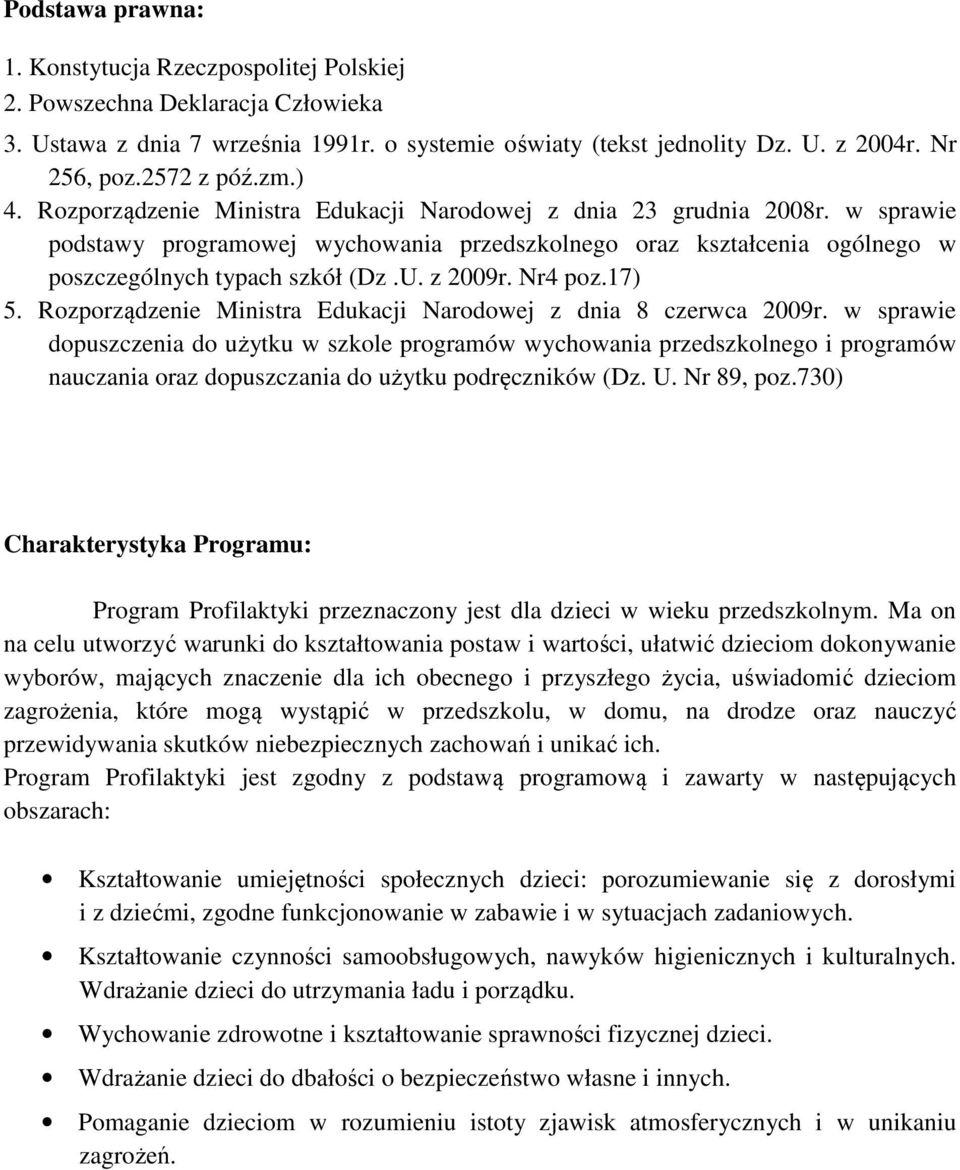 Podstawa prawna:

1. Konstytucja Rzeczpospolitej Polskiej
2. Powszechna Deklaracja Człowieka
3. Ustawa z dnia 7 września 1991r. o systemie oświaty (tekst jednolity Dz. U. z 2004r. Nr 256, poz.2572 z póź.zm.)
4. Rozporządzenie Ministra Edukacji Narodowej z dnia 23 grudnia 2008r. w sprawie podstawy programowej wychowania przedszkolnego oraz kształcenia ogólnego w poszczególnych typach szkół (Dz .U. z 2009r. Nr4 poz.17)
5. Rozporządzenie Ministra Edukacji Narodowej z dnia 8 czerwca 2009r. w sprawie dopuszczenia do użytku w szkole programów wychowania przedszkolnego i programów nauczania oraz dopuszczania do użytku podręczników (Dz. U. Nr 89, poz.730)

Charakterystyka Programu:

Program Profilaktyki przeznaczony jest dla dzieci w wieku przedszkolnym. Ma on na celu utworzyć warunki do kształtowania postaw i wartości, ułatwić dzieciom dokonywanie wyborów, mających znaczenie dla ich obecnego i przyszłego życia, uświadomić dzieciom zagrożenia, które mogą wystąpić w przedszkolu, w domu, na drodze oraz nauczyć przewidywania skutków niebezpiecznych zachowań i unikać ich.
Program Profilaktyki jest zgodny z podstawą programową i zawarty w następujących obszarach:

• Kształtowanie umiejętności społecznych dzieci: porozumiewanie się z dorosłymi i z dziećmi, zgodne funkcjonowanie w zabawie i w sytuacjach zadaniowych.
• Kształtowanie czynności samoobsługowych, nawyków higienicznych i kulturalnych. Wdrażanie dzieci do utrzymania ładu i porządku.
• Wychowanie zdrowotne i kształtowanie sprawności fizycznej dzieci.
• Wdrażanie dzieci do dbałości o bezpieczeństwo własne i innych.
• Pomaganie dzieciom w rozumieniu istoty zjawisk atmosferycznych i w unikaniu zagrożeń.